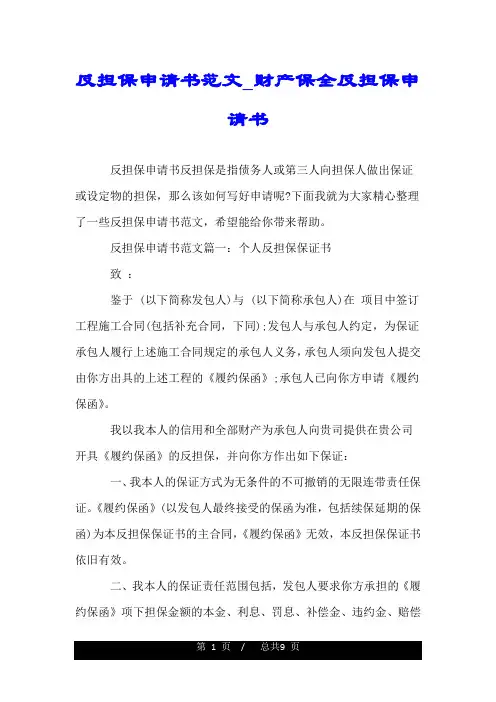 反担保申请书范文_财产保全反担保申请书

反担保申请书反担保是指债务人或第三人向担保人做出保证或设定物的担保，那么该如何写好申请呢?下面我就为大家精心整理了一些反担保申请书范文，希望能给你带来帮助。

反担保申请书范文篇一：个人反担保保证书

致 ：

鉴于 (以下简称发包人)与 (以下简称承包人)在 项目中签订工程施工合同(包括补充合同，下同);发包人与承包人约定，为保证承包人履行上述施工合同规定的承包人义务，承包人须向发包人提交由你方出具的上述工程的《履约保函》;承包人已向你方申请《履约保函》。

我以我本人的信用和全部财产为承包人向贵司提供在贵公司开具《履约保函》的反担保，并向你方作出如下保证：

一、我本人的保证方式为无条件的不可撤销的无限连带责任保证。《履约保函》(以发包人最终接受的保函为准，包括续保延期的保函)为本反担保保证书的主合同，《履约保函》无效，本反担保保证书依旧有效。

二、我本人的保证责任范围包括，发包人要求你方承担的《履约保函》项下担保金额的本金、利息、罚息、补偿金、违约金、赔偿

第 1 页 / 总共9 页